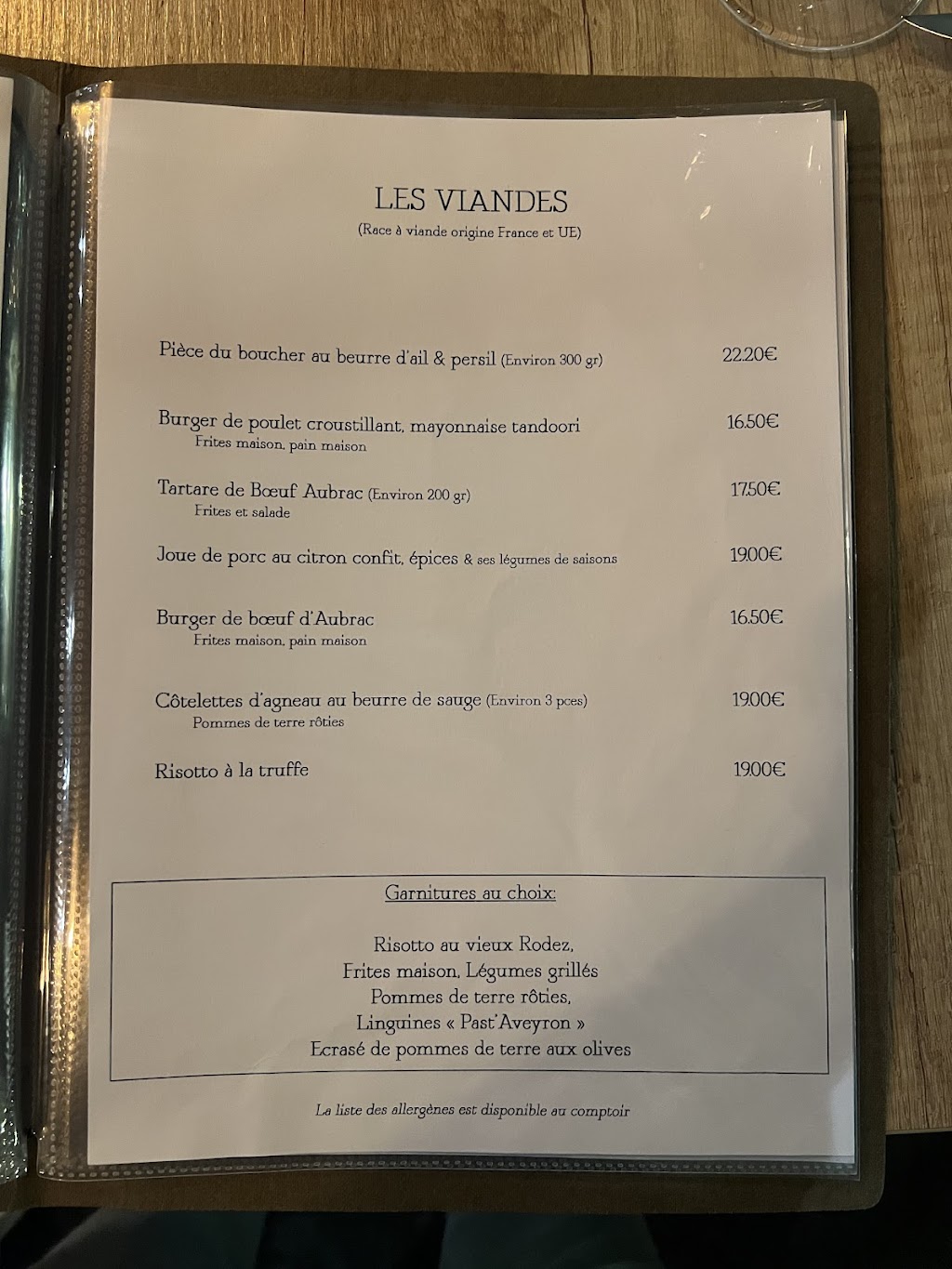 LES VIANDES
(Race à viande origine France et UE)

Pièce du boucher au beurre d'ail & persil (Environ 300 gr) 22.20€

Burger de poulet croustillant, mayonnaise tandoori 16.50€
Frites maison, pain maison

Tartare de Bœuf Aubrac (Environ 200 gr) 17.50€
Frites et salade

Joue de porc au citron confit, épices & ses légumes de saisons 19.00€

Burger de bœuf d'Aubrac 16.50€
Frites maison, pain maison

Côtelettes d'agneau au beurre de sauge (Environ 3 pces) 19.00€
Pommes de terre rôties

Risotto à la truffe 19.00€

Garnitures au choix:

Risotto au vieux Rodez,
Frites maison, Légumes grillés
Pommes de terre rôties,
Linguines « Past'Aveyron »
Ecrasé de pommes de terre aux olives

La liste des allergènes est disponible au comptoir